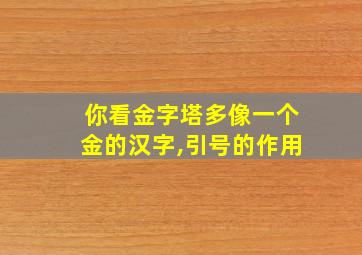 你看金字塔多像一个金的汉字,引号的作用